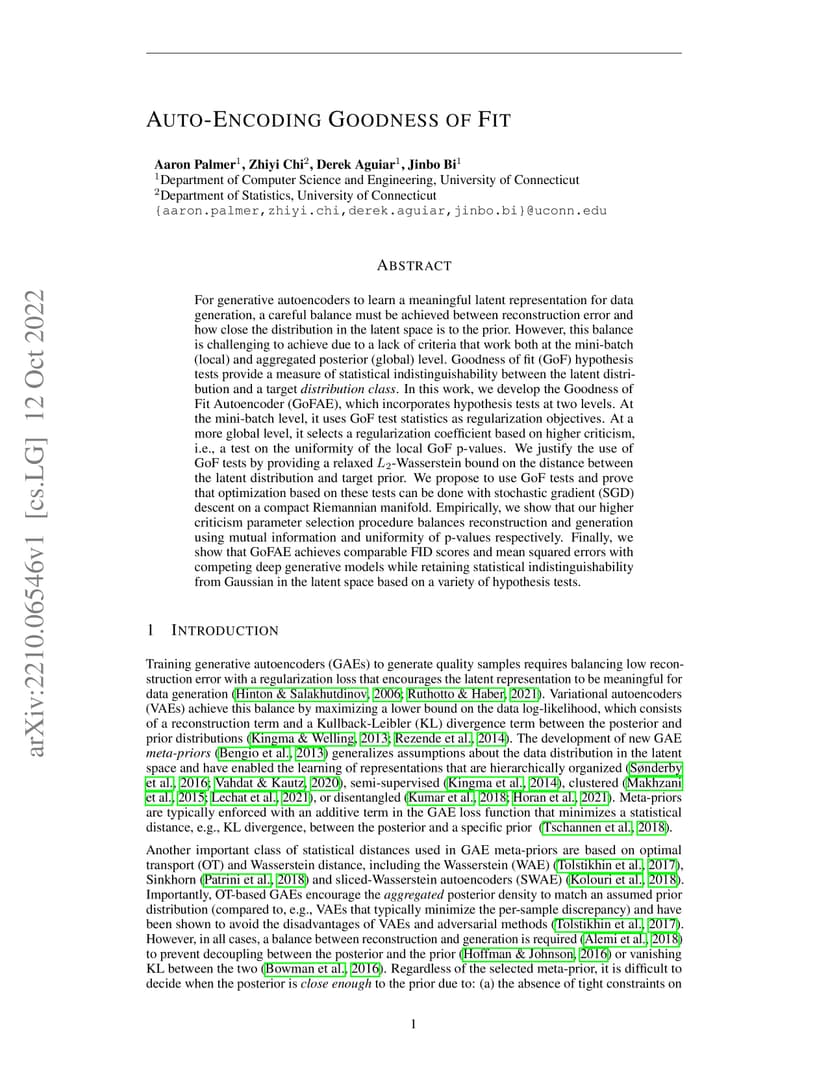 AUTO-ENCODING GOODNESS OF FIT

Aaron Palmer$^{1}$, Zhiyi Chi$^{2}$, Derek Aguiar$^{1}$, Jinbo Bi$^{1}$
$^{1}$Department of Computer Science and Engineering, University of Connecticut
$^{2}$Department of Statistics, University of Connecticut
{aaron.palmer,zhiyi.chi,derek.aguiar,jinbo.bi}@uconn.edu

ABSTRACT

For generative autoencoders to learn a meaningful latent representation for data generation, a careful balance must be achieved between reconstruction error and how close the distribution in the latent space is to the prior. However, this balance is challenging to achieve due to a lack of criteria that work both at the mini-batch (local) and aggregated posterior (global) level. Goodness of fit (GoF) hypothesis tests provide a measure of statistical indistinguishability between the latent distribution and a target distribution class. In this work, we develop the Goodness of Fit Autoencoder (GoFAE), which incorporates hypothesis tests at two levels. At the mini-batch level, it uses GoF test statistics as regularization objectives. At a more global level, it selects a regularization coefficient based on higher criticism, i.e., a test on the uniformity of the local GoF p-values. We justify the use of GoF tests by providing a relaxed $L_2$-Wasserstein bound on the distance between the latent distribution and target prior. We propose to use GoF tests and prove that optimization based on these tests can be done with stochastic gradient (SGD) descent on a compact Riemannian manifold. Empirically, we show that our higher criticism parameter selection procedure balances reconstruction and generation using mutual information and uniformity of p-values respectively. Finally, we show that GoFAE achieves comparable FID scores and mean squared errors with competing deep generative models while retaining statistical indistinguishability from Gaussian in the latent space based on a variety of hypothesis tests.

1 INTRODUCTION

Training generative autoencoders (GAEs) to generate quality samples requires balancing low reconstruction error with a regularization loss that encourages the latent representation to be meaningful for data generation (Hinton & Salakhutdinov, 2006; Ruthotto & Haber, 2021). Variational autoencoders (VAEs) achieve this balance by maximizing a lower bound on the data log-likelihood, which consists of a reconstruction term and a Kullback-Leibler (KL) divergence term between the posterior and prior distributions (Kingma & Welling, 2013; Rezende et al., 2014). The development of new GAE meta-priors (Bengio et al., 2013) generalizes assumptions about the data distribution in the latent space and have enabled the learning of representations that are hierarchically organized (Sønderby et al., 2016; Vahdat & Kautz, 2020), semi-supervised (Kingma et al., 2014), clustered (Makhzani et al., 2015; Lechat et al., 2021), or disentangled (Kumar et al., 2018; Horan et al., 2021). Meta-priors are typically enforced with an additive term in the GAE loss function that minimizes a statistical distance, e.g., KL divergence, between the posterior and a specific prior (Tschannen et al., 2018).

Another important class of statistical distances used in GAE meta-priors are based on optimal transport (OT) and Wasserstein distance, including the Wasserstein (WAE) (Tolstikhin et al., 2017), Sinkhorn (Patrini et al., 2018) and sliced-Wasserstein autoencoders (SWAE) (Kolouri et al., 2018). Importantly, OT-based GAEs encourage the aggregated posterior density to match an assumed prior distribution (compared to, e.g., VAEs that typically minimize the per-sample discrepancy) and have been shown to avoid the disadvantages of VAEs and adversarial methods (Tolstikhin et al., 2017). However, in all cases, a balance between reconstruction and generation is required (Alemi et al., 2018) to prevent decoupling between the posterior and the prior (Hoffman & Johnson, 2016) or vanishing KL between the two (Bowman et al., 2016). Regardless of the selected meta-prior, it is difficult to decide when the posterior is close enough to the prior due to: (a) the absence of tight constraints on

1

arXiv:2210.06546v1 [cs.LG] 12 Oct 2022